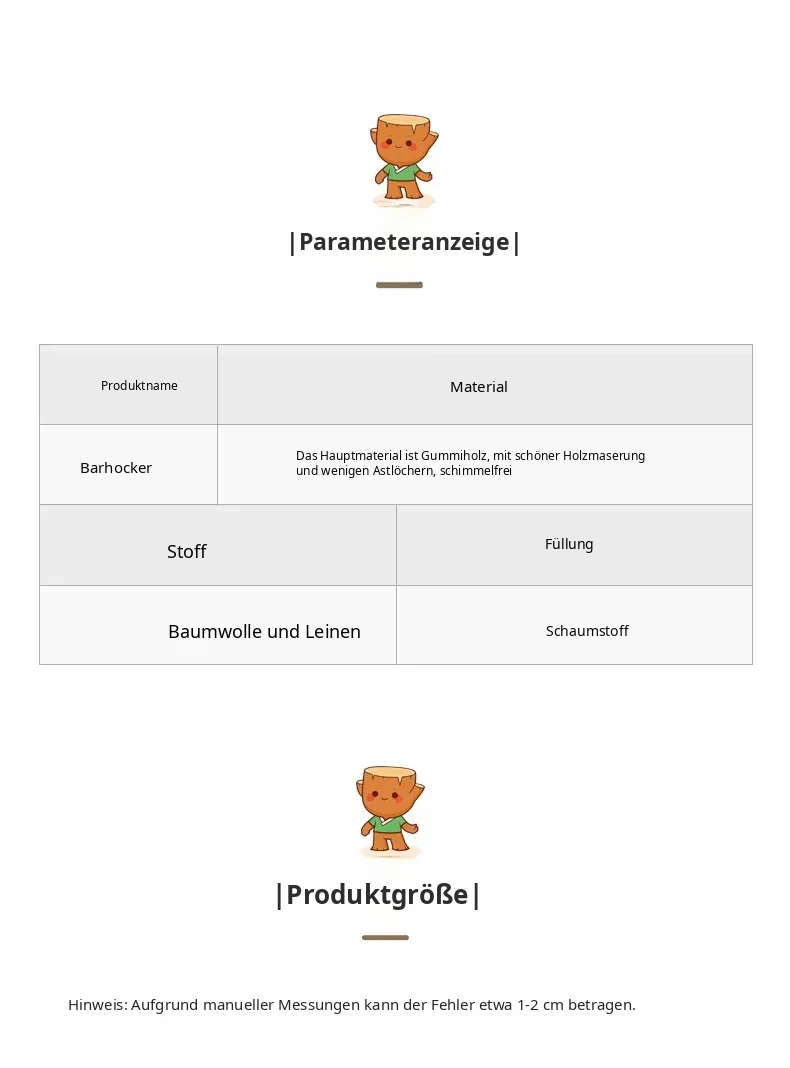 |Parameteranzeige|

| Produktname | Material |
|---|---|
| Barhocker | Das Hauptmaterial ist Gummiholz, mit schöner Holzmaserung und wenigen Astlöchern, schimmelfrei |

| Stoff | Füllung |
|---|---|
| Baumwolle und Leinen | Schaumstoff |

|Produktgröße|

Hinweis: Aufgrund manueller Messungen kann der Fehler etwa 1-2 cm betragen.